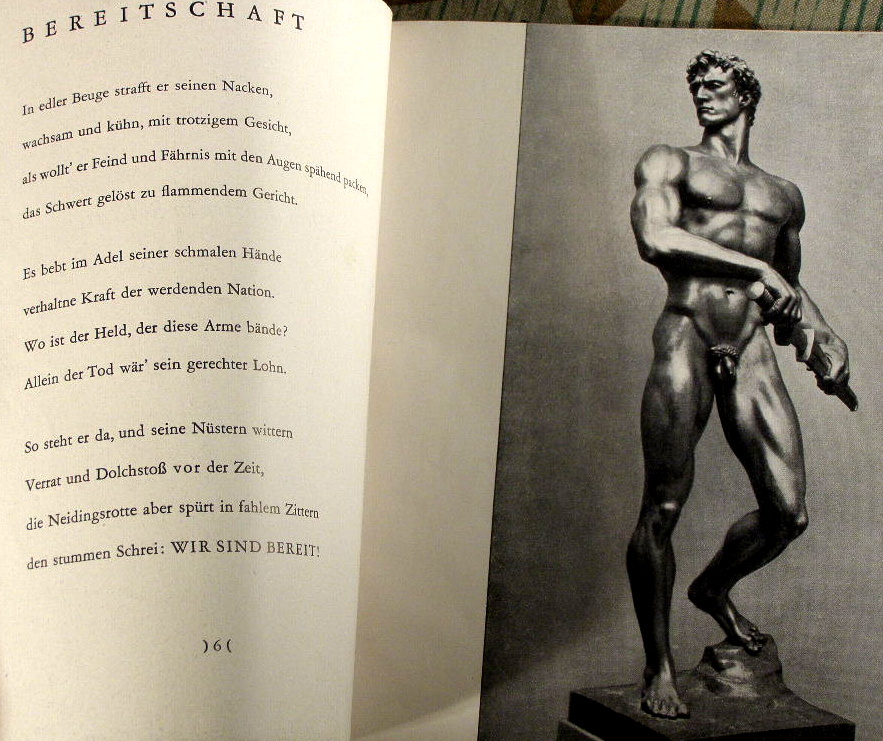 BEREITSCHAFT

In edler Beuge strafft er seinen Nacken,
wachsam und kühn, mit trotzigem Gesicht,
als wollt' er Feind und Fährnis mit den Augen spähend packen,
das Schwert gelöst zu flammendem Gericht.

Es bebt im Adel seiner schmalen Hände
verhaltne Kraft der werdenden Nation.
Wo ist der Held, der diese Arme bände?
Allein der Tod wär' sein gerechter Lohn.

So steht er da, und seine Nüstern wittern
Verrat und Dolchstoß vor der Zeit,
die Neidingsrotte aber spürt in fahlem Zittern
den stummen Schrei: WIR SIND BEREIT!

)6(